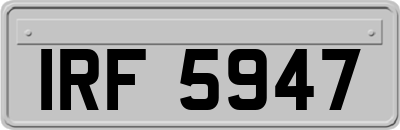 IRF 5947